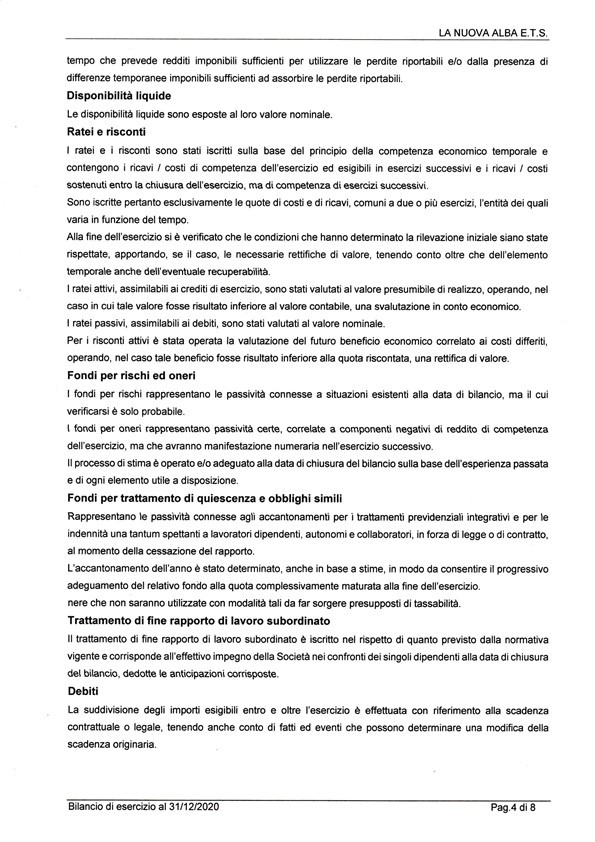 LA NUOVA ALBA E.T.S.

tempo che prevede redditi imponibili sufficienti per utilizzare le perdite riportabili e/o dalla presenza di differenze temporanee imponibili sufficienti ad assorbire le perdite riportabili.

**Disponibilità liquide**

Le disponibilità liquide sono esposte al loro valore nominale.

**Ratei e risconti**

I ratei e i risconti sono stati iscritti sulla base del principio della competenza economico temporale e contengono i ricavi / costi di competenza dell'esercizio ed esigibili in esercizi successivi e i ricavi / costi sostenuti entro la chiusura dell'esercizio, ma di competenza di esercizi successivi.

Sono iscritte pertanto esclusivamente le quote di costi e di ricavi, comuni a due o più esercizi, l'entità dei quali varia in funzione del tempo.

Alla fine dell'esercizio si è verificato che le condizioni che hanno determinato la rilevazione iniziale siano state rispettate, apportando, se il caso, le necessarie rettifiche di valore, tenendo conto oltre che dell'elemento temporale anche dell'eventuale recuperabilità.

I ratei attivi, assimilabili ai crediti di esercizio, sono stati valutati al valore presumibile di realizzo, operando, nel caso in cui tale valore fosse risultato inferiore al valore contabile, una svalutazione in conto economico.

I ratei passivi, assimilabili ai debiti, sono stati valutati al valore nominale.

Per i risconti attivi è stata operata la valutazione del futuro beneficio economico correlato ai costi differiti, operando, nel caso tale beneficio fosse risultato inferiore alla quota riscontata, una rettifica di valore.

**Fondi per rischi ed oneri**

I fondi per rischi rappresentano le passività connesse a situazioni esistenti alla data di bilancio, ma il cui verificarsi è solo probabile.

I fondi per oneri rappresentano passività certe, correlate a componenti negativi di reddito di competenza dell'esercizio, ma che avranno manifestazione numeraria nell'esercizio successivo.

Il processo di stima è operato e/o adeguato alla data di chiusura del bilancio sulla base dell'esperienza passata e di ogni elemento utile a disposizione.

**Fondi per trattamento di quiescenza e obblighi simili**

Rappresentano le passività connesse agli accantonamenti per i trattamenti previdenziali integrativi e per le indennità una tantum spettanti a lavoratori dipendenti, autonomi e collaboratori, in forza di legge o di contratto, al momento della cessazione del rapporto.

L'accantonamento dell'anno è stato determinato, anche in base a stime, in modo da consentire il progressivo adeguamento del relativo fondo alla quota complessivamente maturata alla fine dell'esercizio.

nere che non saranno utilizzate con modalità tali da far sorgere presupposti di tassabilità.

**Trattamento di fine rapporto di lavoro subordinato**

Il trattamento di fine rapporto di lavoro subordinato è iscritto nel rispetto di quanto previsto dalla normativa vigente e corrisponde all'effettivo impegno della Società nei confronti dei singoli dipendenti alla data di chiusura del bilancio, dedotte le anticipazioni corrisposte.

**Debiti**

La suddivisione degli importi esigibili entro e oltre l'esercizio è effettuata con riferimento alla scadenza contrattuale o legale, tenendo anche conto di fatti ed eventi che possono determinare una modifica della scadenza originaria.

Bilancio di esercizio al 31/12/2020 Pag.4 di 8